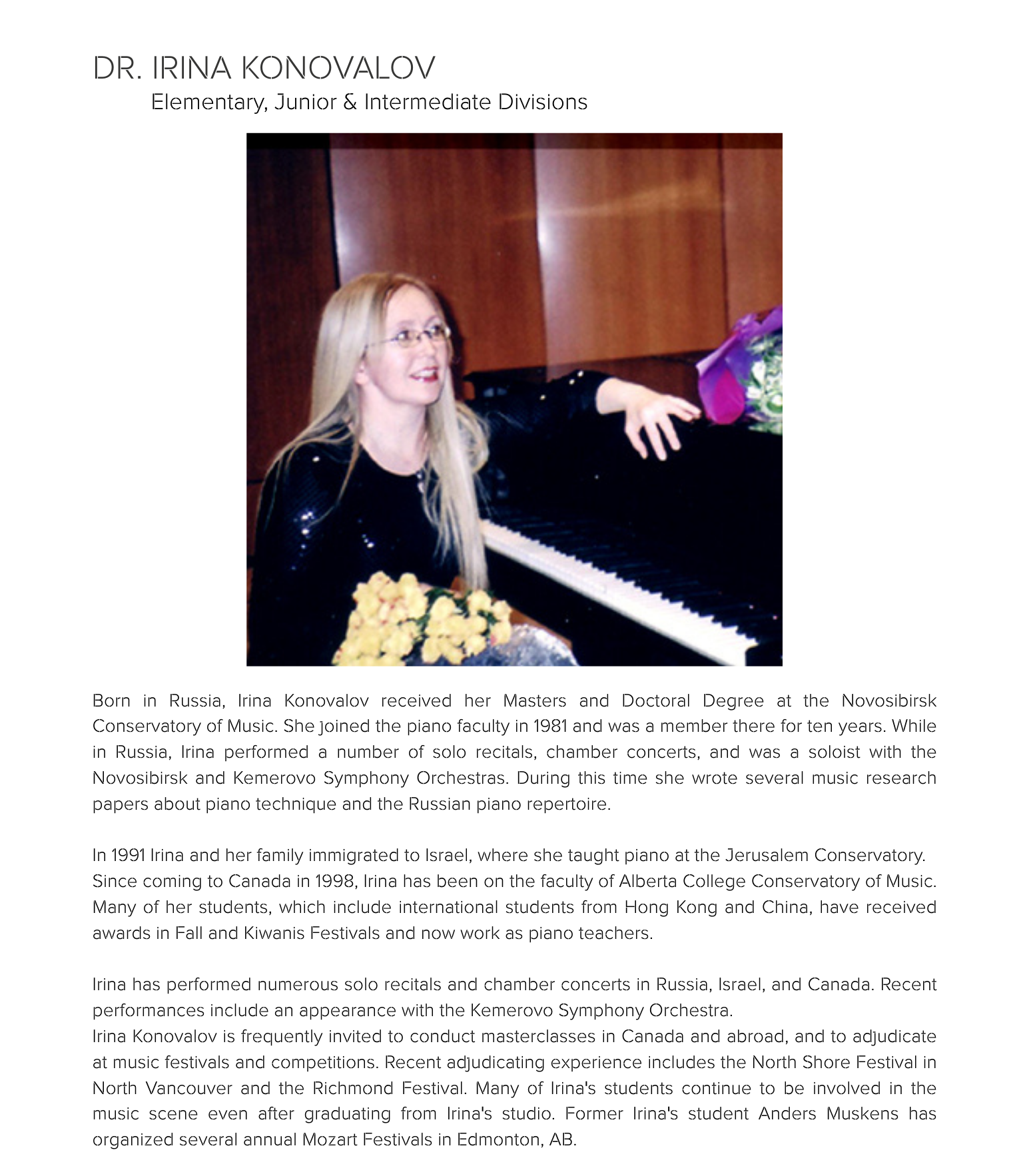 DR. IRINA KONOVALOV
Elementary, Junior & Intermediate Divisions

Born in Russia, Irina Konovalov received her Masters and Doctoral Degree at the Novosibirsk Conservatory of Music. She joined the piano faculty in 1981 and was a member there for ten years. While in Russia, Irina performed a number of solo recitals, chamber concerts, and was a soloist with the Novosibirsk and Kemerovo Symphony Orchestras. During this time she wrote several music research papers about piano technique and the Russian piano repertoire.

In 1991 Irina and her family immigrated to Israel, where she taught piano at the Jerusalem Conservatory. Since coming to Canada in 1998, Irina has been on the faculty of Alberta College Conservatory of Music. Many of her students, which include international students from Hong Kong and China, have received awards in Fall and Kiwanis Festivals and now work as piano teachers.

Irina has performed numerous solo recitals and chamber concerts in Russia, Israel, and Canada. Recent performances include an appearance with the Kemerovo Symphony Orchestra.
Irina Konovalov is frequently invited to conduct masterclasses in Canada and abroad, and to adjudicate at music festivals and competitions. Recent adjudicating experience includes the North Shore Festival in North Vancouver and the Richmond Festival. Many of Irina's students continue to be involved in the music scene even after graduating from Irina's studio. Former Irina's student Anders Muskens has organized several annual Mozart Festivals in Edmonton, AB.